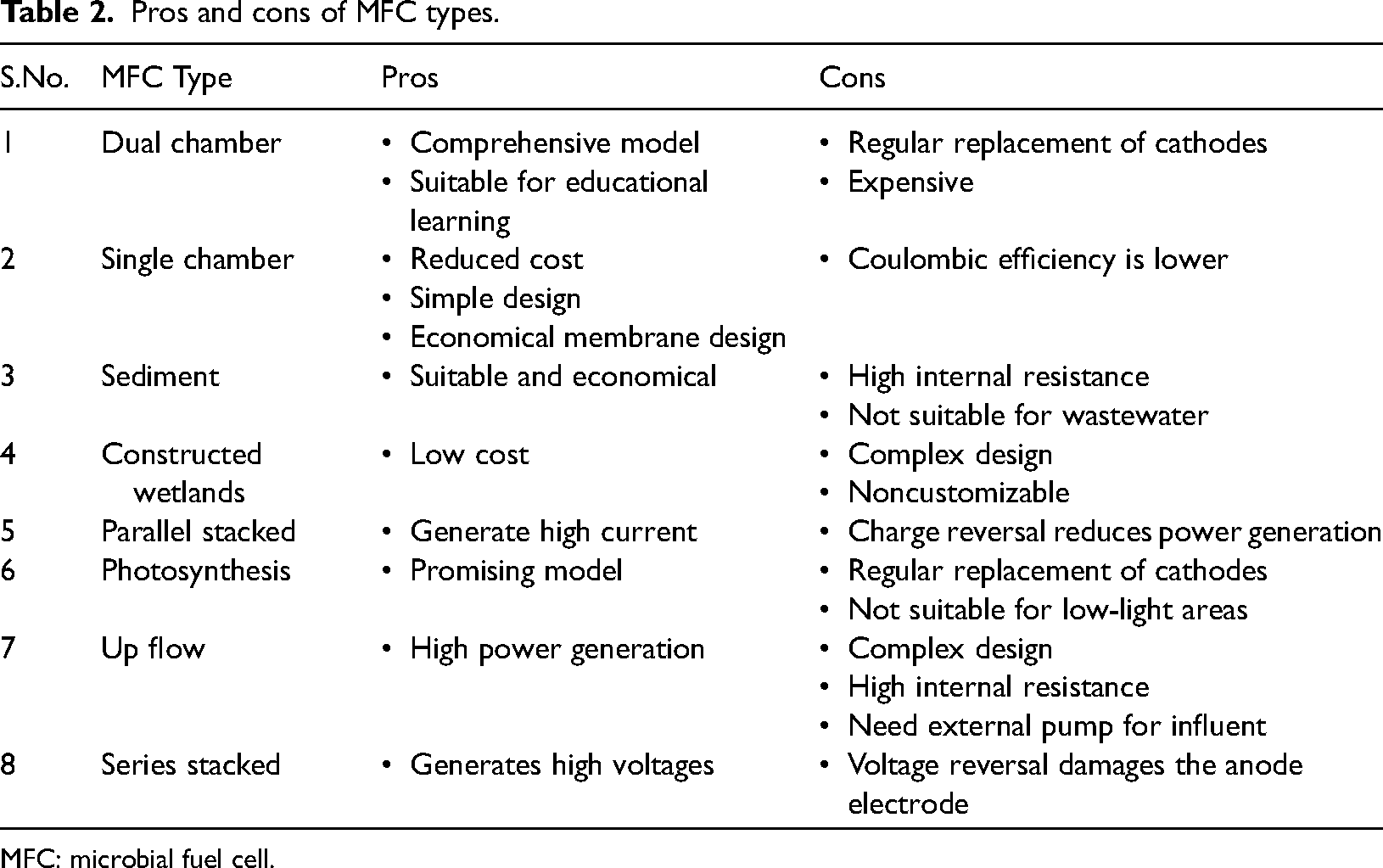 Table 2. Pros and cons of MFC types.

| S.No. | MFC Type | Pros | Cons |
|---|---|---|---|
| 1 | Dual chamber | • Comprehensive model • Suitable for educational learning | • Regular replacement of cathodes • Expensive |
| 2 | Single chamber | • Reduced cost • Simple design • Economical membrane design | • Coulombic efficiency is lower |
| 3 | Sediment | • Suitable and economical | • High internal resistance • Not suitable for wastewater |
| 4 | Constructed wetlands | • Low cost | • Complex design • Noncustomizable |
| 5 | Parallel stacked | • Generate high current | • Charge reversal reduces power generation |
| 6 | Photosynthesis | • Promising model | • Regular replacement of cathodes • Not suitable for low-light areas |
| 7 | Up flow | • High power generation | • Complex design • High internal resistance • Need external pump for influent |
| 8 | Series stacked | • Generates high voltages | • Voltage reversal damages the anode electrode |

MFC: microbial fuel cell.